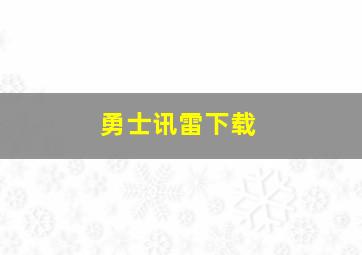 勇士讯雷下载